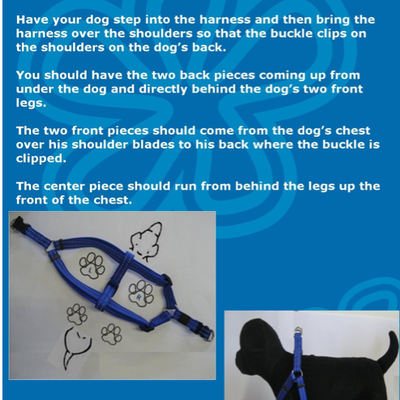 Have your dog step into the harness and then bring the harness over the shoulders so that the buckle clips on the shoulders on the dog's back.

You should have the two back pieces coming up from under the dog and directly behind the dog's two front legs.

The two front pieces should come from the dog's chest over his shoulder blades to his back where the buckle is clipped.

The center piece should run from behind the legs up the front of the chest.

L

R